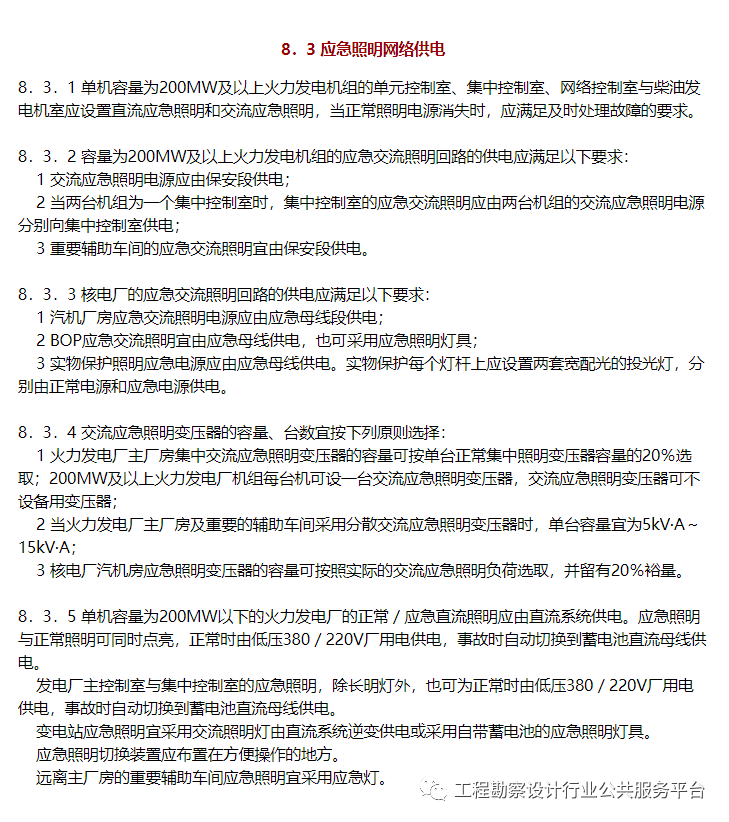 8．3 应急照明网络供电

8．3．1 单机容量为200MW及以上火力发电机组的单元控制室、集中控制室、网络控制室与柴油发电机室应设置直流应急照明和交流应急照明，当正常照明电源消失时，应满足及时处理故障的要求。

8．3．2 容量为200MW及以上火力发电机组的应急交流照明回路的供电应满足以下要求：
1 交流应急照明电源应由保安段供电；
2 当两台机组为一个集中控制室时，集中控制室的应急交流照明应由两台机组的交流应急照明电源分别向集中控制室供电；
3 重要辅助车间的应急交流照明宜由保安段供电。

8．3．3 核电厂的应急交流照明回路的供电应满足以下要求：
1 汽机厂房应急交流照明电源应由应急母线段供电；
2 BOP应急交流照明宜由应急母线供电，也可采用应急照明灯具；
3 实物保护照明应急电源应由应急母线供电。实物保护每个灯杆上应设置两套宽配光的投光灯，分别由正常电源和应急电源供电。

8．3．4 交流应急照明变压器的容量、台数宜按下列原则选择：
1 火力发电厂主厂房集中交流应急照明变压器的容量可按单台正常集中照明变压器容量的20%选取；200MW及以上火力发电厂机组每台机可设一台交流应急照明变压器，交流应急照明变压器可不设备用变压器；
2 当火力发电厂主厂房及重要的辅助车间采用分散交流应急照明变压器时，单台容量宜为5kV·A～15kV·A；
3 核电厂汽机房应急照明变压器的容量可按照实际的交流应急照明负荷选取，并留有20%裕量。

8．3．5 单机容量为200MW以下的火力发电厂的正常／应急直流照明应由直流系统供电。应急照明与正常照明可同时点亮，正常时由低压380／220V厂用电供电，事故时自动切换到蓄电池直流母线供电。
发电厂主控制室与集中控制室的应急照明，除长明灯外，也可为正常时由低压380／220V厂用电供电，事故时自动切换到蓄电池直流母线供电。
变电站应急照明宜采用交流照明灯由直流系统逆变供电或采用自带蓄电池的应急照明灯具。
应急照明切换装置应布置在方便操作的地方。
远离主厂房的重要辅助车间应急照明宜采用应急灯。

工程勘察设计行业公共服务平台